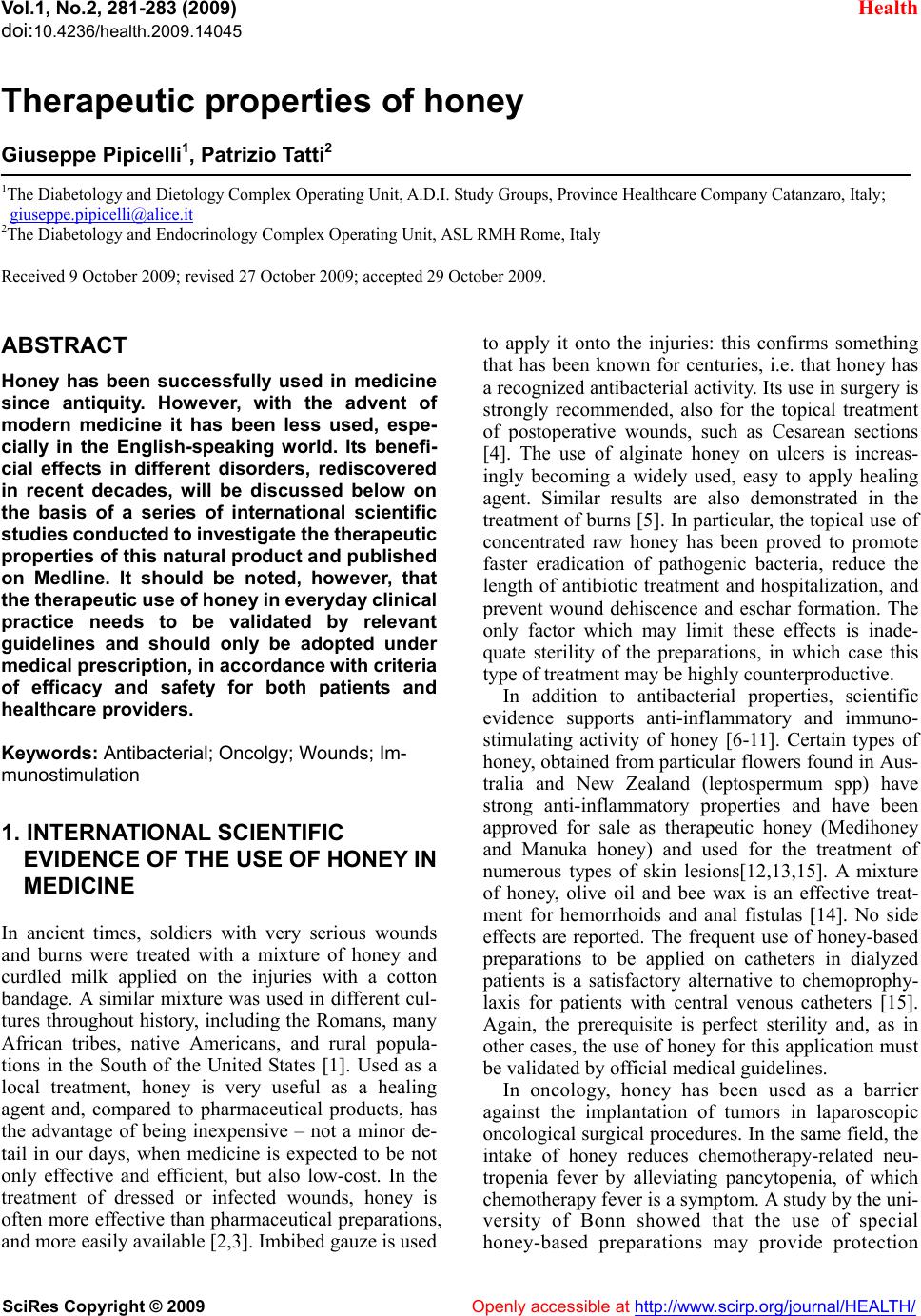 Vol.1, No.2, 281-283 (2009)
doi:10.4236/health.2009.14045

Health

Therapeutic properties of honey

Giuseppe Pipicelli$^1$, Patrizio Tatti$^2$

$^1$The Diabetology and Dietology Complex Operating Unit, A.D.I. Study Groups, Province Healthcare Company Catanzaro, Italy; giuseppe.pipicelli@alice.it
$^2$The Diabetology and Endocrinology Complex Operating Unit, ASL RMH Rome, Italy

Received 9 October 2009; revised 27 October 2009; accepted 29 October 2009.

ABSTRACT

Honey has been successfully used in medicine since antiquity. However, with the advent of modern medicine it has been less used, especially in the English-speaking world. Its beneficial effects in different disorders, rediscovered in recent decades, will be discussed below on the basis of a series of international scientific studies conducted to investigate the therapeutic properties of this natural product and published on Medline. It should be noted, however, that the therapeutic use of honey in everyday clinical practice needs to be validated by relevant guidelines and should only be adopted under medical prescription, in accordance with criteria of efficacy and safety for both patients and healthcare providers.

Keywords: Antibacterial; Oncolgy; Wounds; Immunostimulation

1. INTERNATIONAL SCIENTIFIC EVIDENCE OF THE USE OF HONEY IN MEDICINE

In ancient times, soldiers with very serious wounds and burns were treated with a mixture of honey and curdled milk applied on the injuries with a cotton bandage. A similar mixture was used in different cultures throughout history, including the Romans, many African tribes, native Americans, and rural populations in the South of the United States [1]. Used as a local treatment, honey is very useful as a healing agent and, compared to pharmaceutical products, has the advantage of being inexpensive – not a minor detail in our days, when medicine is expected to be not only effective and efficient, but also low-cost. In the treatment of dressed or infected wounds, honey is often more effective than pharmaceutical preparations, and more easily available [2,3]. Imbibed gauze is used to apply it onto the injuries: this confirms something that has been known for centuries, i.e. that honey has a recognized antibacterial activity. Its use in surgery is strongly recommended, also for the topical treatment of postoperative wounds, such as Cesarean sections [4]. The use of alginate honey on ulcers is increasingly becoming a widely used, easy to apply healing agent. Similar results are also demonstrated in the treatment of burns [5]. In particular, the topical use of concentrated raw honey has been proved to promote faster eradication of pathogenic bacteria, reduce the length of antibiotic treatment and hospitalization, and prevent wound dehiscence and eschar formation. The only factor which may limit these effects is inadequate sterility of the preparations, in which case this type of treatment may be highly counterproductive.

In addition to antibacterial properties, scientific evidence supports anti-inflammatory and immunostimulating activity of honey [6-11]. Certain types of honey, obtained from particular flowers found in Australia and New Zealand (leptospermum spp) have strong anti-inflammatory properties and have been approved for sale as therapeutic honey (Medihoney and Manuka honey) and used for the treatment of numerous types of skin lesions[12,13,15]. A mixture of honey, olive oil and bee wax is an effective treatment for hemorrhoids and anal fistulas [14]. No side effects are reported. The frequent use of honey-based preparations to be applied on catheters in dialyzed patients is a satisfactory alternative to chemoprophylaxis for patients with central venous catheters [15]. Again, the prerequisite is perfect sterility and, as in other cases, the use of honey for this application must be validated by official medical guidelines.

In oncology, honey has been used as a barrier against the implantation of tumors in laparoscopic oncological surgical procedures. In the same field, the intake of honey reduces chemotherapy-related neutropenia fever by alleviating pancytopenia, of which chemotherapy fever is a symptom. A study by the university of Bonn showed that the use of special honey-based preparations may provide protection

SciRes Copyright © 2009

Openly accessible at http://www.scirp.org/journal/HEALTH/